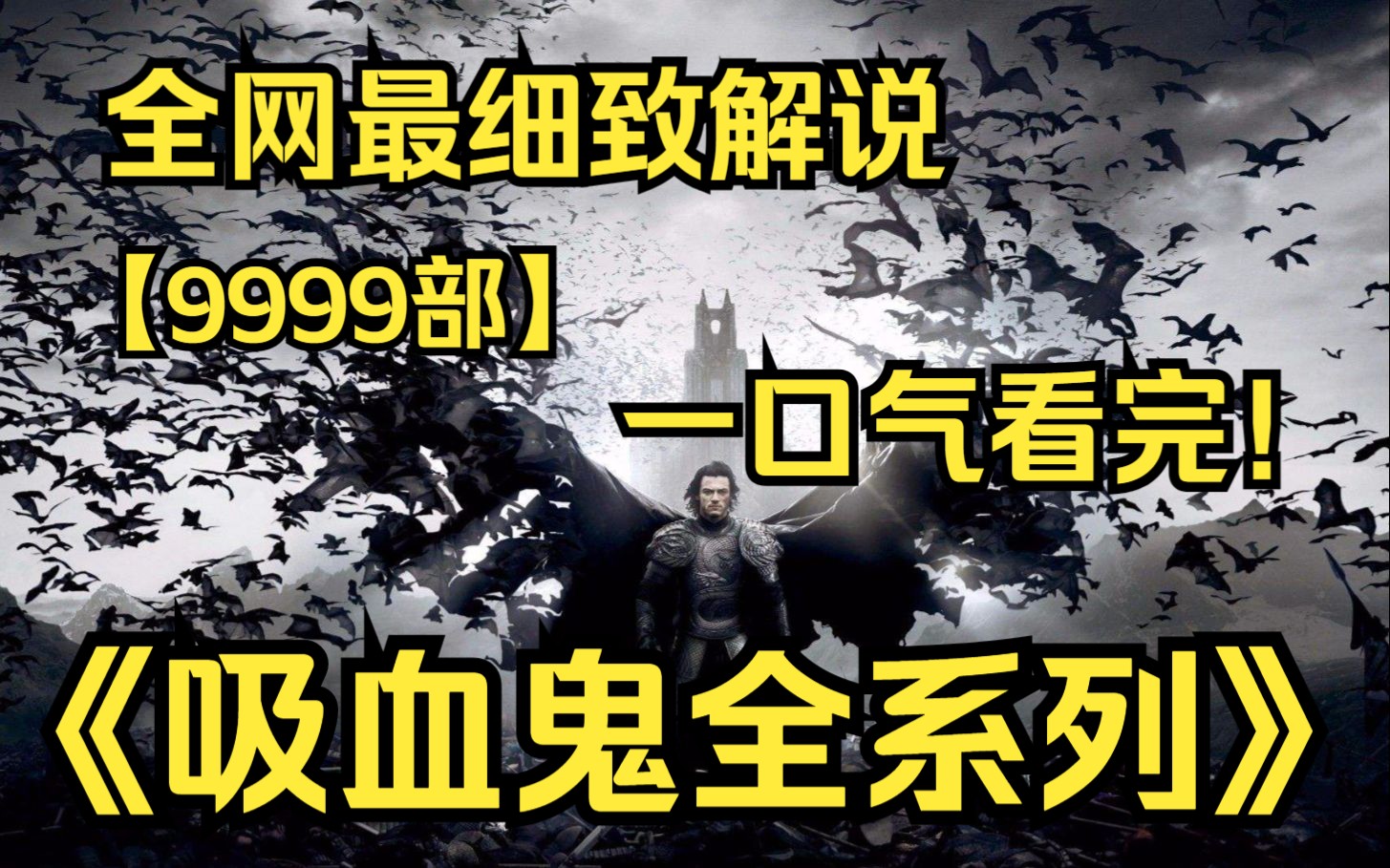 全网最细致解说

【9999部】

一口气看完!

《吸血鬼全系列》